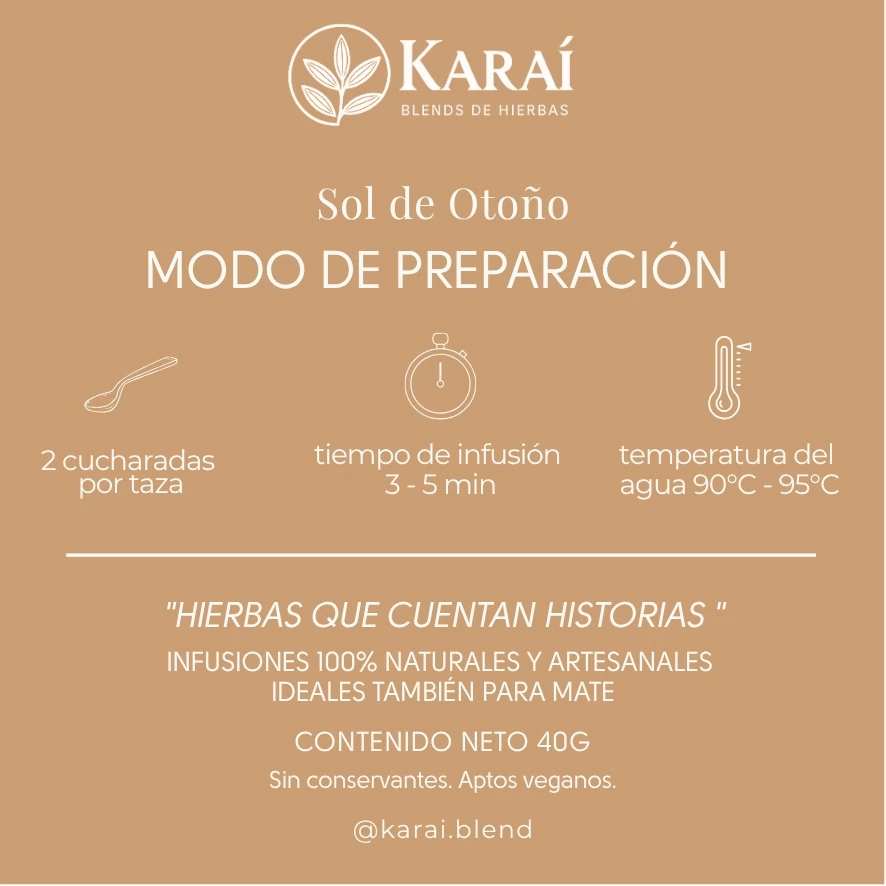 KARAÍ
BLENDS DE HIERBAS

Sol de Otoño
MODO DE PREPARACIÓN

2 cucharadas por taza

tiempo de infusión 3 - 5 min

temperatura del agua 90°C - 95°C

"HIERBAS QUE CUENTAN HISTORIAS "
INFUSIONES 100% NATURALES Y ARTESANALES
IDEALES TAMBIÉN PARA MATE

CONTENIDO NETO 40G
Sin conservantes. Aptos veganos.

@karai.blend